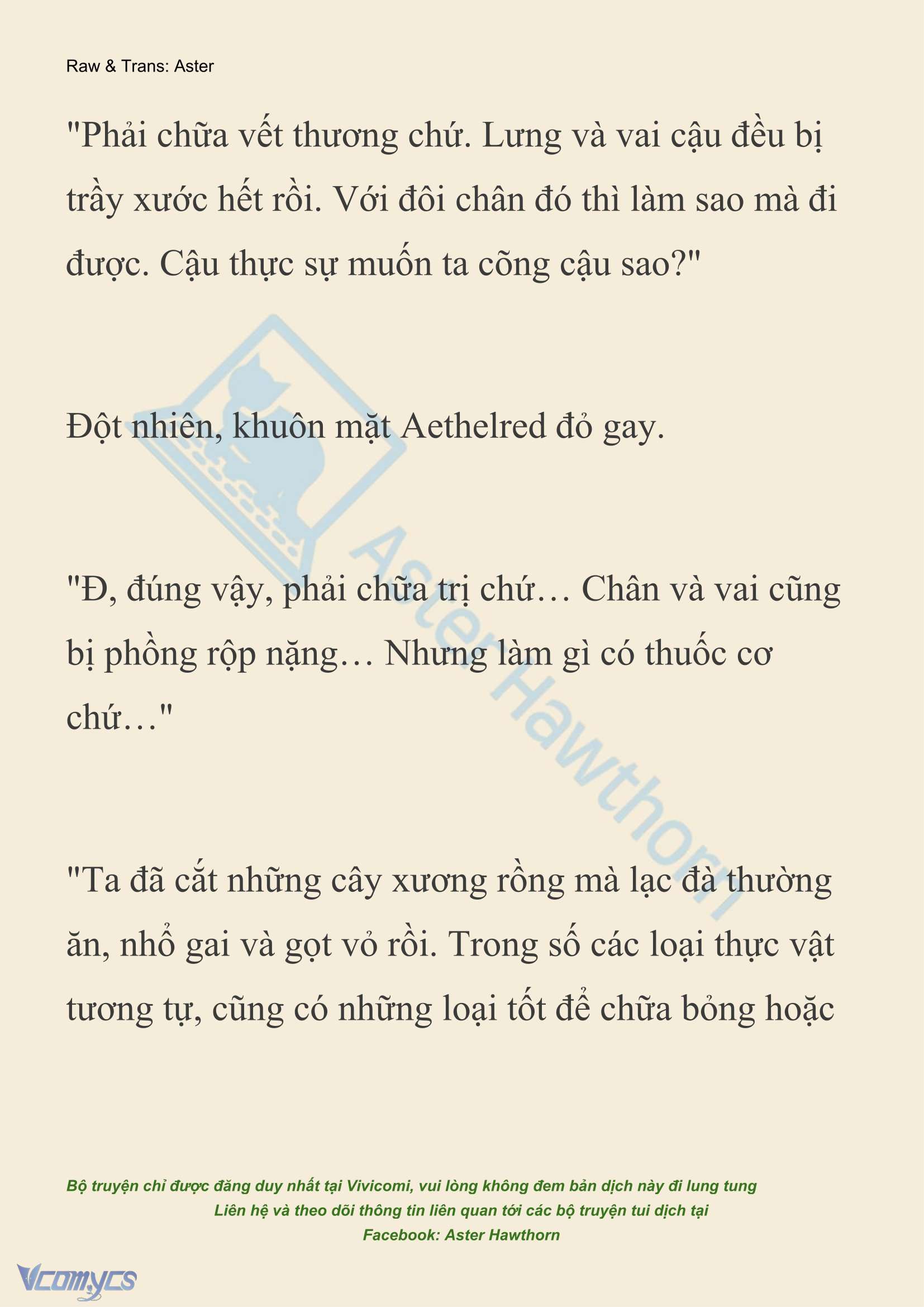 Raw & Trans: Aster

"Phải chữa vết thương chứ. Lưng và vai cậu đều bị trầy xước hết rồi. Với đôi chân đó thì làm sao mà đi được. Cậu thực sự muốn ta cõng cậu sao?"

Đột nhiên, khuôn mặt Aethelred đỏ gay.

"Đ, đúng vậy, phải chữa trị chứ… Chân và vai cũng bị phồng rộp nặng… Nhưng làm gì có thuốc cơ chứ…"

"Ta đã cắt những cây xương rồng mà lạc đà thường ăn, nhổ gai và gọt vỏ rồi. Trong số các loại thực vật tương tự, cũng có những loại tốt để chữa bỏng hoặc

Aster Hawthorn

Bộ truyện chỉ được đăng duy nhất tại Vivicomi, vui lòng không đem bản dịch này đi lung tung
Liên hệ và theo dõi thông tin liên quan tới các bộ truyện tui dịch tại
Facebook: Aster Hawthorn

Vcomycs